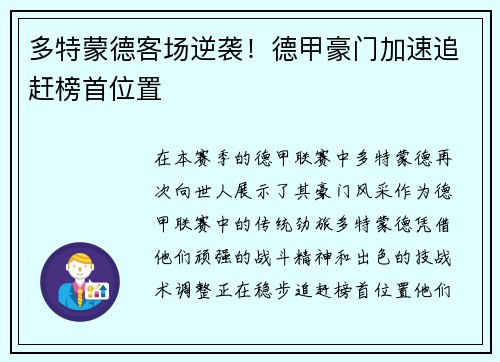 多特蒙德客场逆袭！德甲豪门加速追赶榜首位置

在本赛季的德甲联赛中多特蒙德再次向世人展示了其豪门风采作为德甲联赛中的传统劲旅多特蒙德凭借他们顽强的战斗精神和出色的技战术调整正在稳步追赶榜首位置他们